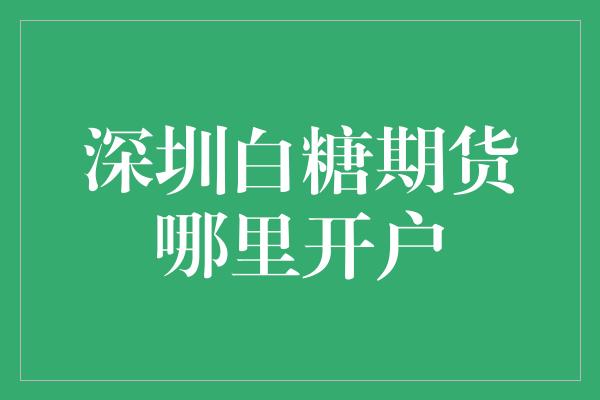 深圳白糖期货
哪里开户